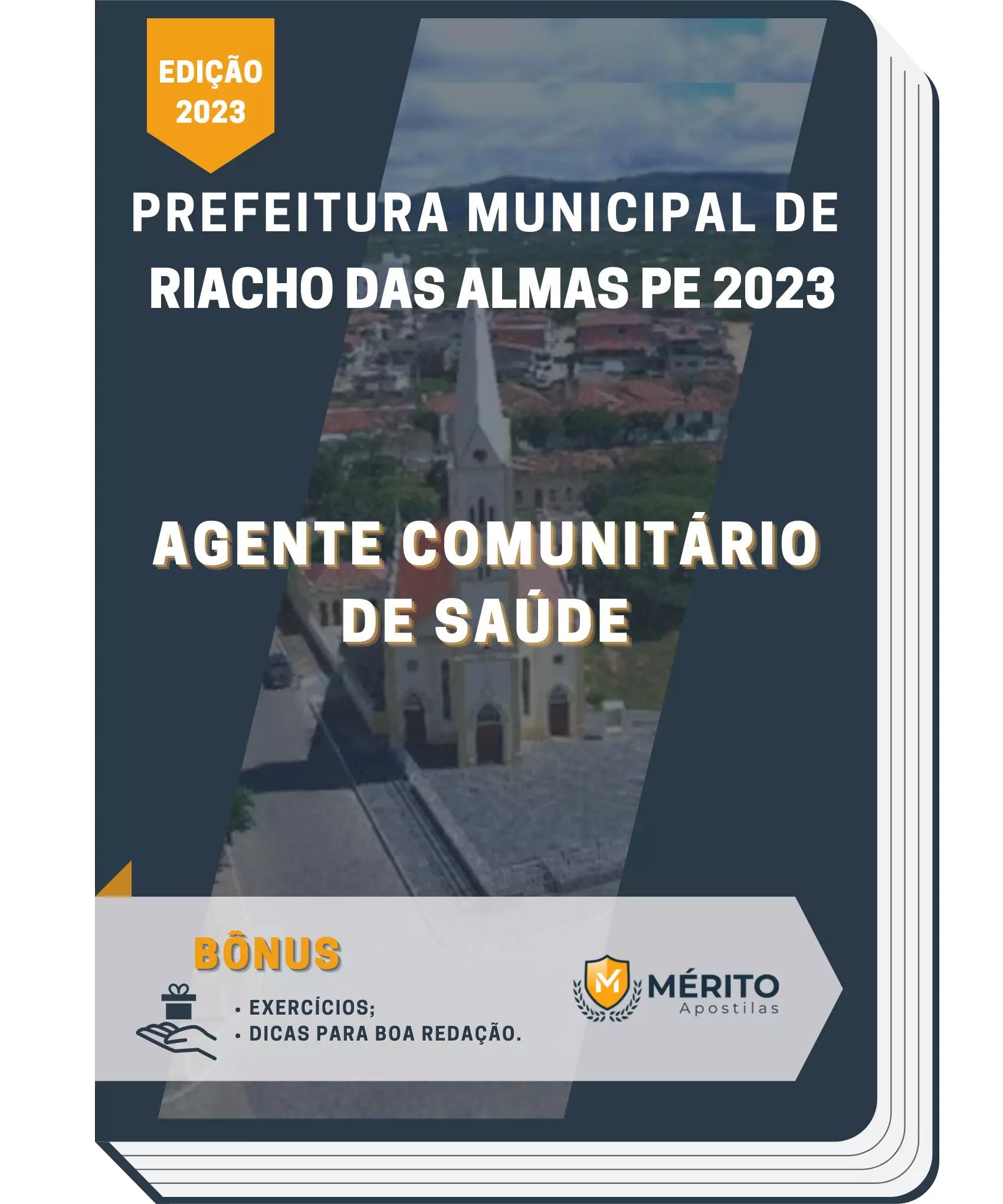 EDIÇÃO
2023

PREFEITURA MUNICIPAL DE
RIACHO DAS ALMAS PE 2023

AGENTE COMUNITÁRIO
DE SAÚDE

BÔNUS

• EXERCÍCIOS;
• DICAS PARA BOA REDAÇÃO.

M
MÉRITO
Apostilas